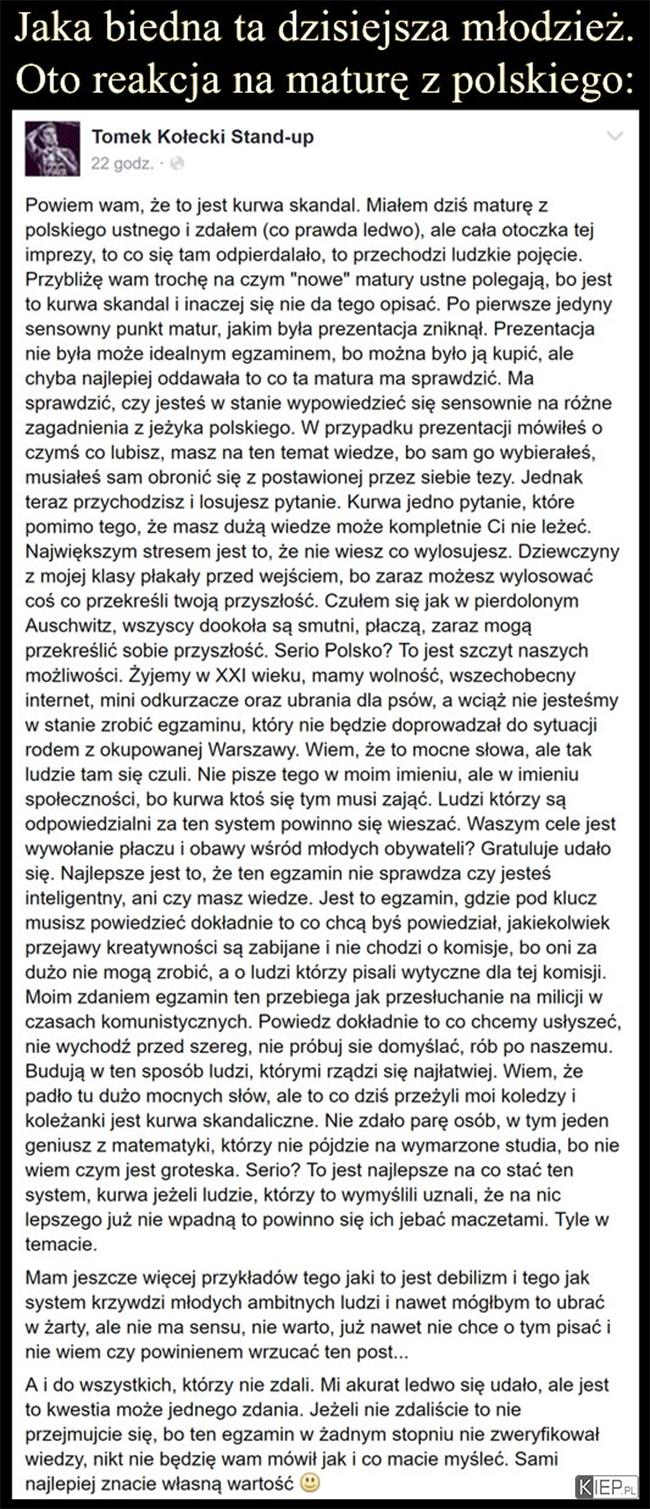 Jaka biedna ta dzisiejsza młodzież. Oto reakcja na maturę z polskiego:

Tomek Kołecki Stand-up
22 godz. ·

Powiem wam, że to jest kurwa skandal. Miałem dziś maturę z polskiego ustnego i zdałem (co prawda ledwo), ale cała otoczka tej imprezy, to co się tam odpierdalało, to przechodzi ludzkie pojęcie. Przybliżę wam trochę na czym "nowe" matury ustne polegają, bo jest to kurwa skandal i inaczej się nie da tego opisać. Po pierwsze jedyny sensowny punkt matur, jakim była prezentacja zniknął. Prezentacja nie była może idealnym egzaminem, bo można było ją kupić, ale chyba najlepiej oddawała to co ta matura ma sprawdzić. Ma sprawdzić, czy jesteś w stanie wypowiedzieć się sensownie na różne zagadnienia z jeżyka polskiego. W przypadku prezentacji mówiłeś o czymś co lubisz, masz na ten temat wiedze, bo sam go wybierałeś, musiałeś sam obronić się z postawionej przez siebie tezy. Jednak teraz przychodzisz i losujesz pytanie. Kurwa jedno pytanie, które pomimo tego, że masz dużą wiedze może kompletnie Ci nie leżeć. Największym stresem jest to, że nie wiesz co wylosujesz. Dziewczyny z mojej klasy płakały przed wejściem, bo zaraz możesz wylosować coś co przekreśli twoją przyszłość. Czułem się jak w pierdolonym Auschwitz, wszyscy dookoła są smutni, płaczą, zaraz mogą przekreślić sobie przyszłość. Serio Polsko? To jest szczyt naszych możliwości. Żyjemy w XXI wieku, mamy wolność, wszechobecny internet, mini odkurzacze oraz ubrania dla psów, a wciąż nie jesteśmy w stanie zrobić egzaminu, który nie będzie doprowadzał do sytuacji rodem z okupowanej Warszawy. Wiem, że to mocne słowa, ale tak ludzie tam się czuli. Nie pisze tego w moim imieniu, ale w imieniu społeczności, bo kurwa ktoś się tym musi zająć. Ludzi którzy są odpowiedzialni za ten system powinno się wieszać. Waszym cele jest wywołanie płaczu i obawy wśród młodych obywateli? Gratuluje udało się. Najlepsze jest to, że ten egzamin nie sprawdza czy jesteś inteligentny, ani czy masz wiedze. Jest to egzamin, gdzie pod klucz musisz powiedzieć dokładnie to co chcą byś powiedział, jakiekolwiek przejawy kreatywności są zabijane i nie chodzi o komisje, bo oni za dużo nie mogą zrobić, a o ludzi którzy pisali wytyczne dla tej komisji. Moim zdaniem egzamin ten przebiega jak przesłuchanie na milicji w czasach komunistycznych. Powiedz dokładnie to co chcemy usłyszeć, nie wychodź przed szereg, nie próbuj sie domyślać, rób po naszemu. Budują w ten sposób ludzi, którymi rządzi się najłatwiej. Wiem, że padło tu dużo mocnych słów, ale to co dziś przeżyli moi koledzy i koleżanki jest kurwa skandaliczne. Nie zdało parę osób, w tym jeden geniusz z matematyki, którzy nie pójdzie na wymarzone studia, bo nie wiem czym jest groteska. Serio? To jest najlepsze na co stać ten system, kurwa jeżeli ludzie, którzy to wymyślili uznali, że na nic lepszego już nie wpadną to powinno się ich jebać maczetami. Tyle w temacie.

Mam jeszcze więcej przykładów tego jaki to jest debilizm i tego jak system krzywdzi młodych ambitnych ludzi i nawet mógłbym to ubrać w żarty, ale nie ma sensu, nie warto, już nawet nie chce o tym pisać i nie wiem czy powinienem wrzucać ten post...

A i do wszystkich, którzy nie zdali. Mi akurat ledwo się udało, ale jest to kwestia może jednego zdania. Jeżeli nie zdaliście to nie przejmujcie się, bo ten egzamin w żadnym stopniu nie zweryfikował wiedzy, nikt nie będzię wam mówił jak i co macie myśleć. Sami najlepiej znacie własną wartość 🙂

KIEP.PL